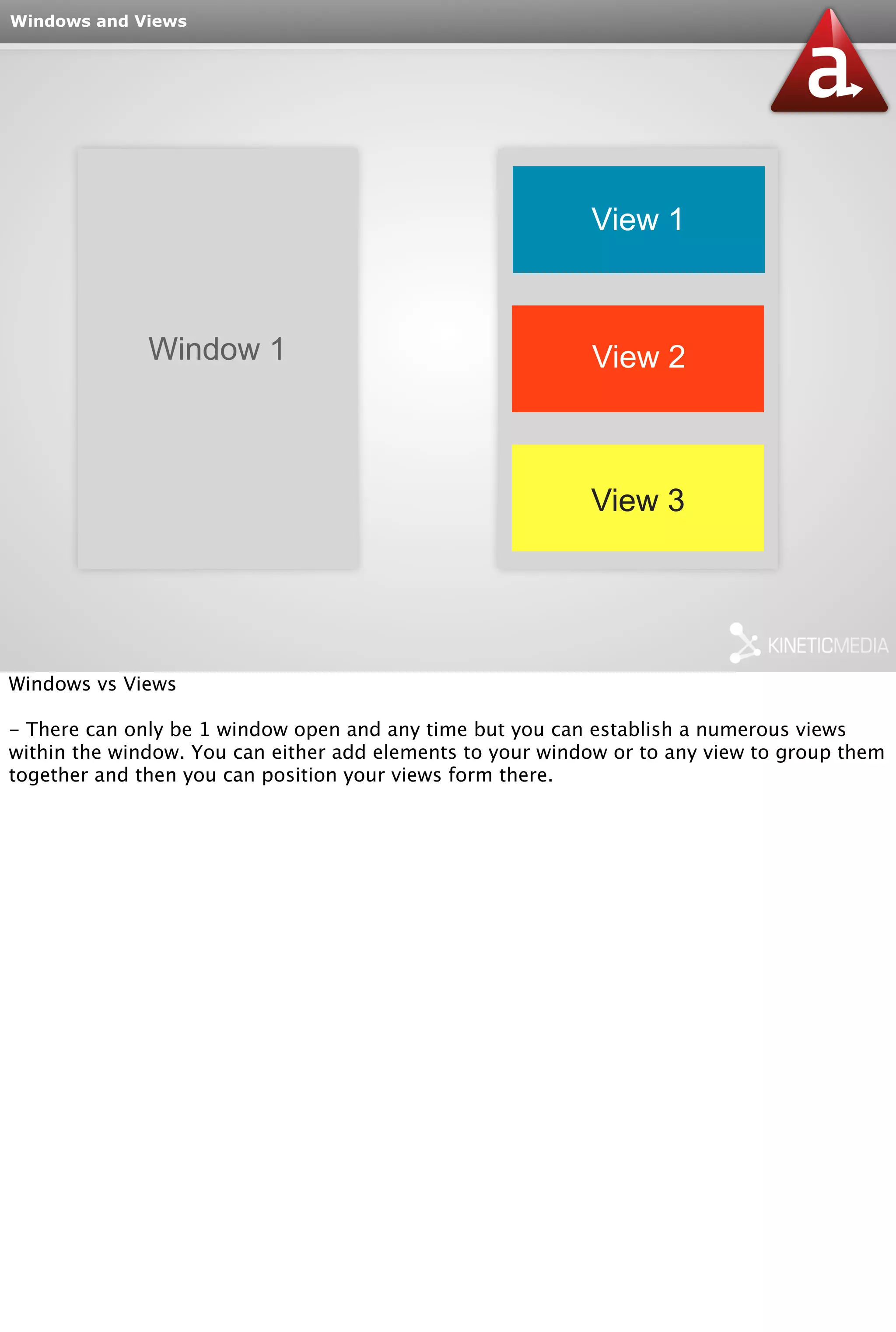 Windows and Views

a

Window 1

View 1

View 2

View 3

KINETICMEDIA

Windows vs Views

- There can only be 1 window open and any time but you can establish a numerous views within the window. You can either add elements to your window or to any view to group them together and then you can position your views form there.